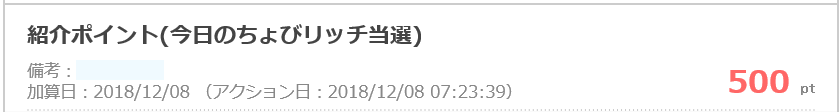 紹介ポイント(今日のちょびリッチ当選)

備考：
加算日：2018/12/08 （アクション日：2018/12/08 07:23:39）

500 pt